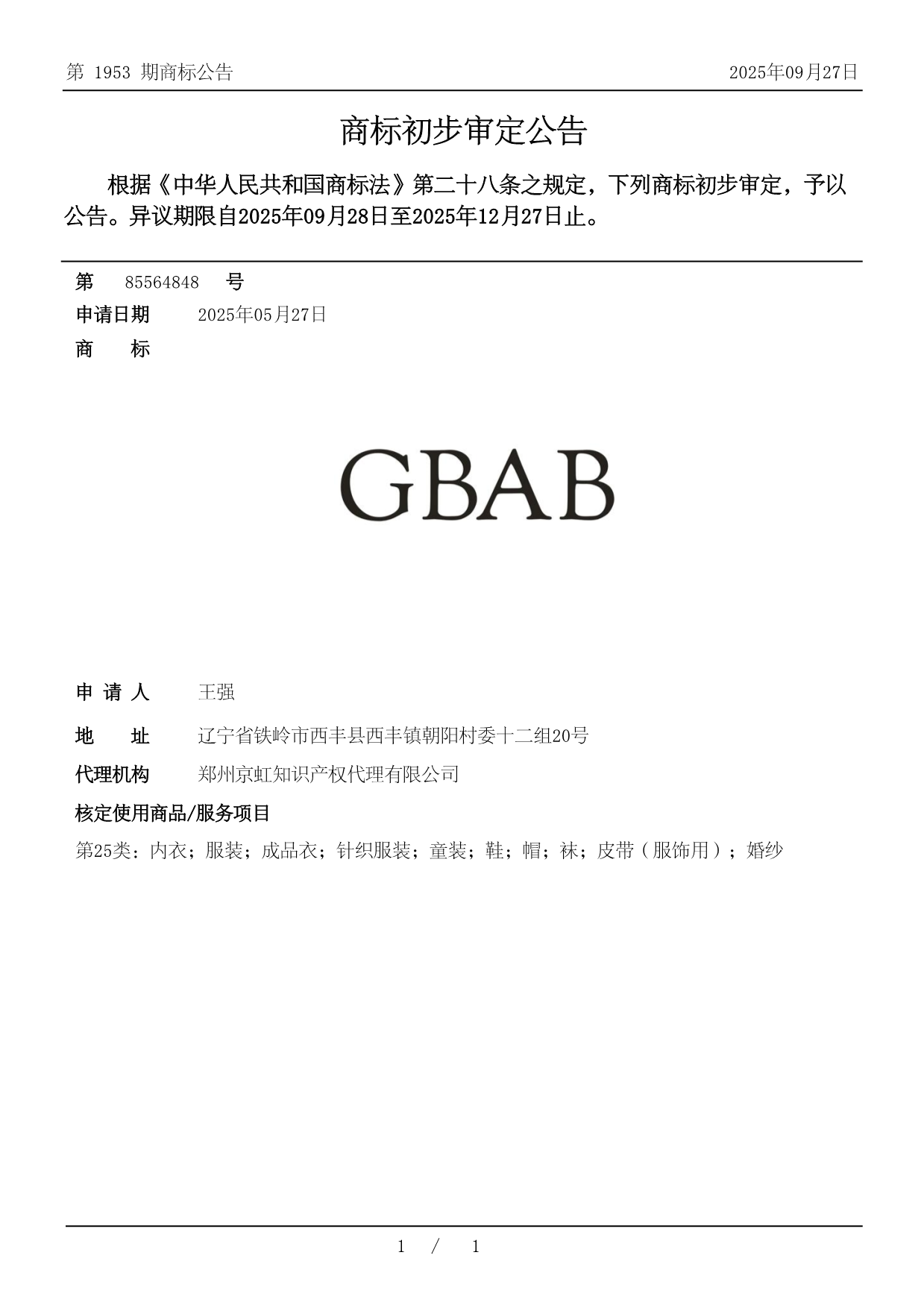 第 1953 期商标公告

2025年09月27日

商标初步审定公告

根据《中华人民共和国商标法》第二十八条之规定，下列商标初步审定，予以公告。异议期限自2025年09月28日至2025年12月27日止。

第 85564848 号

申请日期 2025年05月27日

商 标

GBAB

申 请 人 王强

地 址 辽宁省铁岭市西丰县西丰镇朝阳村委十二组20号

代理机构 郑州京虹知识产权代理有限公司

核定使用商品/服务项目

第25类：内衣；服装；成品衣；针织服装；童装；鞋；帽；袜；皮带（服饰用）；婚纱

1 / 1